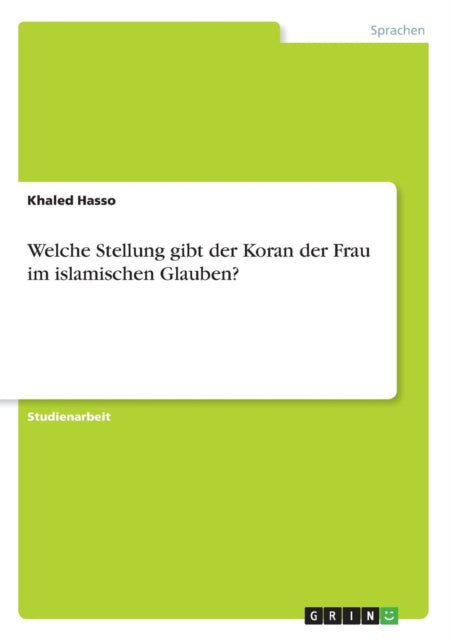 Sprachen

Khaled Hasso

Welche Stellung gibt der Koran der Frau im islamischen Glauben?

Studienarbeit

GRIN